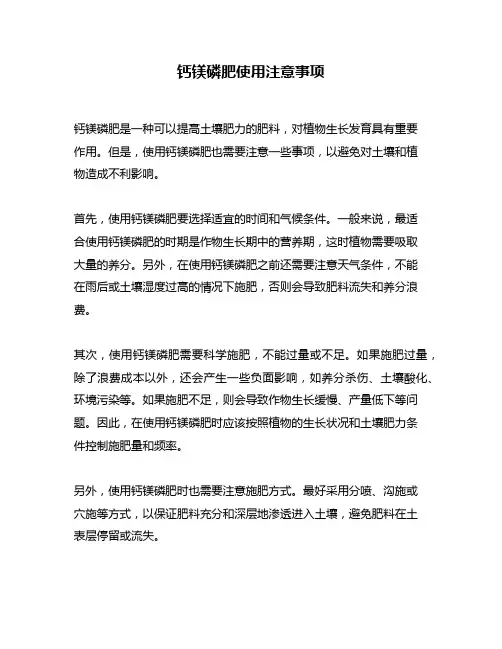 钙镁磷肥使用注意事项

钙镁磷肥是一种可以提高土壤肥力的肥料，对植物生长发育具有重要作用。但是，使用钙镁磷肥也需要注意一些事项，以避免对土壤和植物造成不利影响。

首先，使用钙镁磷肥要选择适宜的时间和气候条件。一般来说，最适合使用钙镁磷肥的时期是作物生长期中的营养期，这时植物需要吸取大量的养分。另外，在使用钙镁磷肥之前还需要注意天气条件，不能在雨后或土壤湿度过高的情况下施肥，否则会导致肥料流失和养分浪费。

其次，使用钙镁磷肥需要科学施肥，不能过量或不足。如果施肥过量，除了浪费成本以外，还会产生一些负面影响，如养分杀伤、土壤酸化、环境污染等。如果施肥不足，则会导致作物生长缓慢、产量低下等问题。因此，在使用钙镁磷肥时应该按照植物的生长状况和土壤肥力条件控制施肥量和频率。

另外，使用钙镁磷肥时也需要注意施肥方式。最好采用分喷、沟施或穴施等方式，以保证肥料充分和深层地渗透进入土壤，避免肥料在土表层停留或流失。